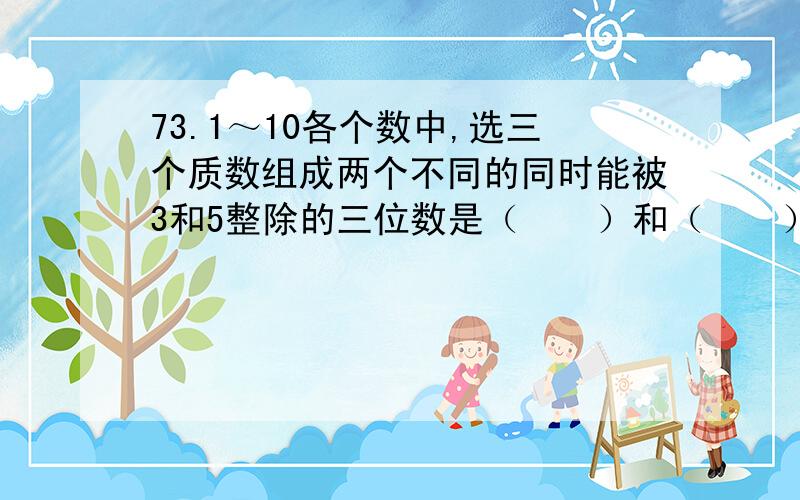 73.1～10各个数中,选三个质数组成两个不同的同时能被3和5整除的三位数是（　　）和（　　）